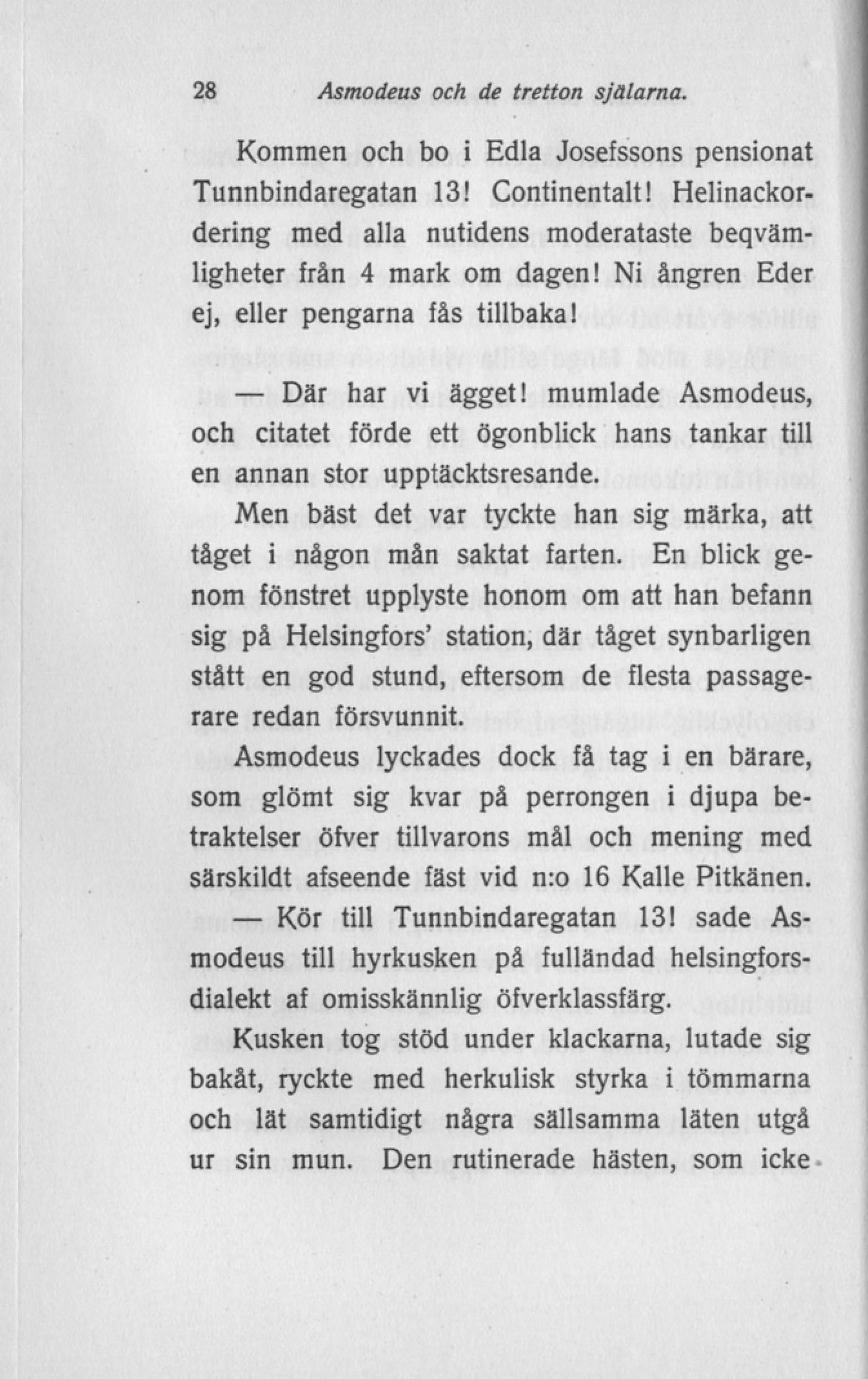 28 Asmodeus och de tretton själarna.

Kommen och bo i Edla Josefssons pensionat Tunnbindaregatan 13! Continentalt! Helinackordering med alla nutidens moderataste beqvämligheter från 4 mark om dagen! Ni ångren Eder ej, eller pengarna fås tillbaka!

— Där har vi ägget! mumlade Asmodeus, och citatet förde ett ögonblick hans tankar till en annan stor upptäcktsresande.

Men bäst det var tyckte han sig märka, att tåget i någon mån saktat farten. En blick genom fönstret upplyste honom om att han befann sig på Helsingfors' station, där tåget synbarligen stått en god stund, eftersom de flesta passagerare redan försvunnit.

Asmodeus lyckades dock få tag i en bärare, som glömt sig kvar på perrongen i djupa betraktelser öfver tillvarons mål och mening med särskildt afseende fäst vid n:o 16 Kalle Pitkänen.

— Kör till Tunnbindaregatan 13! sade Asmodeus till hyrkusken på fulländad helsingforsdialekt af omisskännlig öfverklassfärg.

Kusken tog stöd under klackarna, lutade sig bakåt, ryckte med herkulisk styrka i tömmarna och lät samtidigt några sällsamma läten utgå ur sin mun. Den rutinerade hästen, som icke